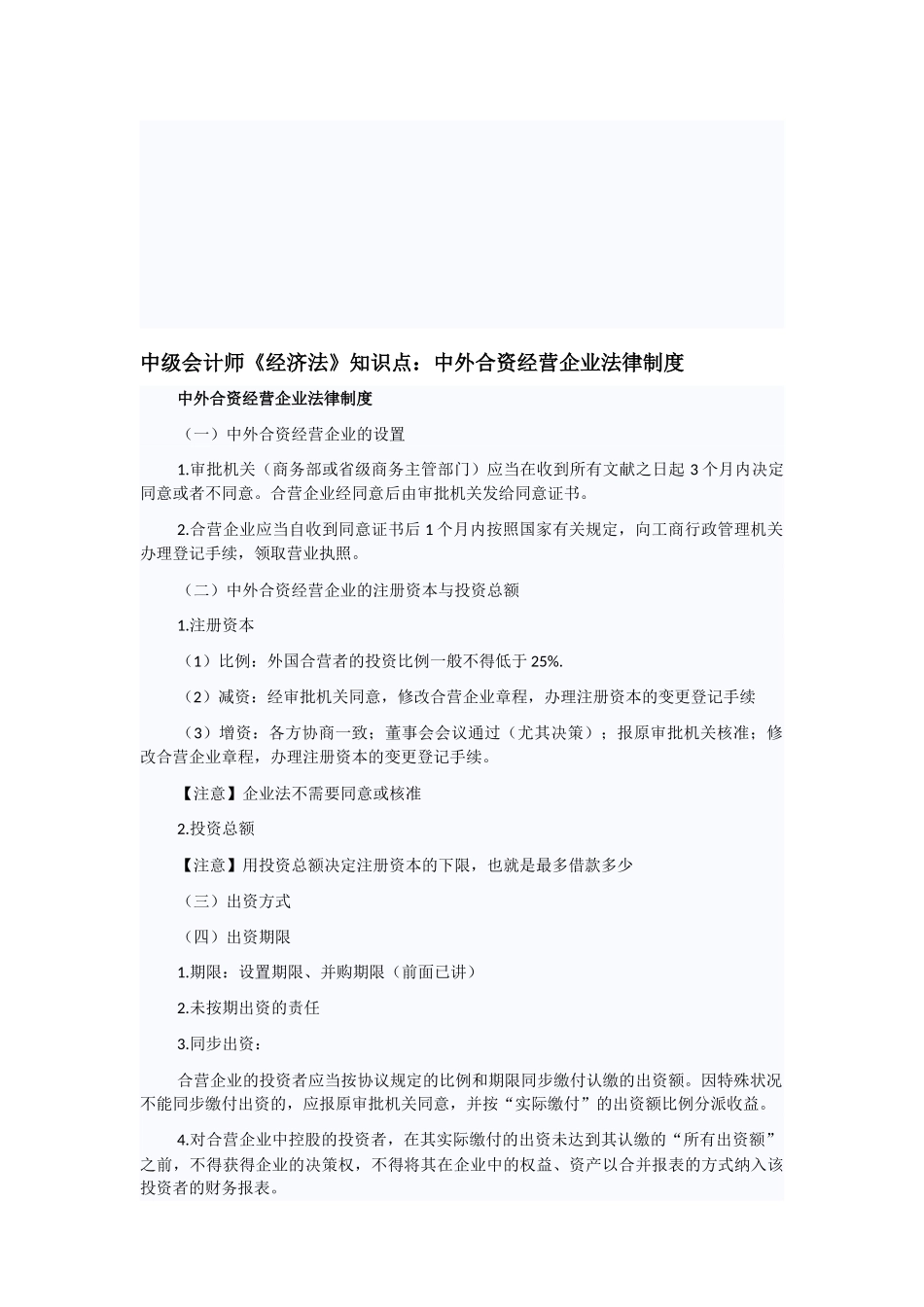 中级会计师《经济法》知识点：中外合资经营企业法律制度

中外合资经营企业法律制度

（一）中外合资经营企业的设置

1.审批机关（商务部或省级商务主管部门）应当在收到所有文献之日起 3 个月内决定同意或者不同意。合营企业经同意后由审批机关发给同意证书。

2.合营企业应当自收到同意证书后 1 个月内按照国家有关规定，向工商行政管理机关办理登记手续，领取营业执照。

（二）中外合资经营企业的注册资本与投资总额

1.注册资本

（1）比例：外国合营者的投资比例一般不得低于 25%.

（2）减资：经审批机关同意，修改合营企业章程，办理注册资本的变更登记手续

（3）增资：各方协商一致；董事会会议通过（尤其决策）；报原审批机关核准；修改合营企业章程，办理注册资本的变更登记手续。

【注意】企业法不需要同意或核准

2.投资总额

【注意】用投资总额决定注册资本的下限，也就是最多借款多少

（三）出资方式

（四）出资期限

1.期限：设置期限、并购期限（前面已讲）

2.未按期出资的责任

3.同步出资：

合营企业的投资者应当按协议规定的比例和期限同步缴付认缴的出资额。因特殊状况不能同步缴付出资的，应报原审批机关同意，并按“实际缴付”的出资额比例分派收益。

4.对合营企业中控股的投资者，在其实际缴付的出资未达到其认缴的“所有出资额”之前，不得获得企业的决策权，不得将其在企业中的权益、资产以合并报表的方式纳入该投资者的财务报表。